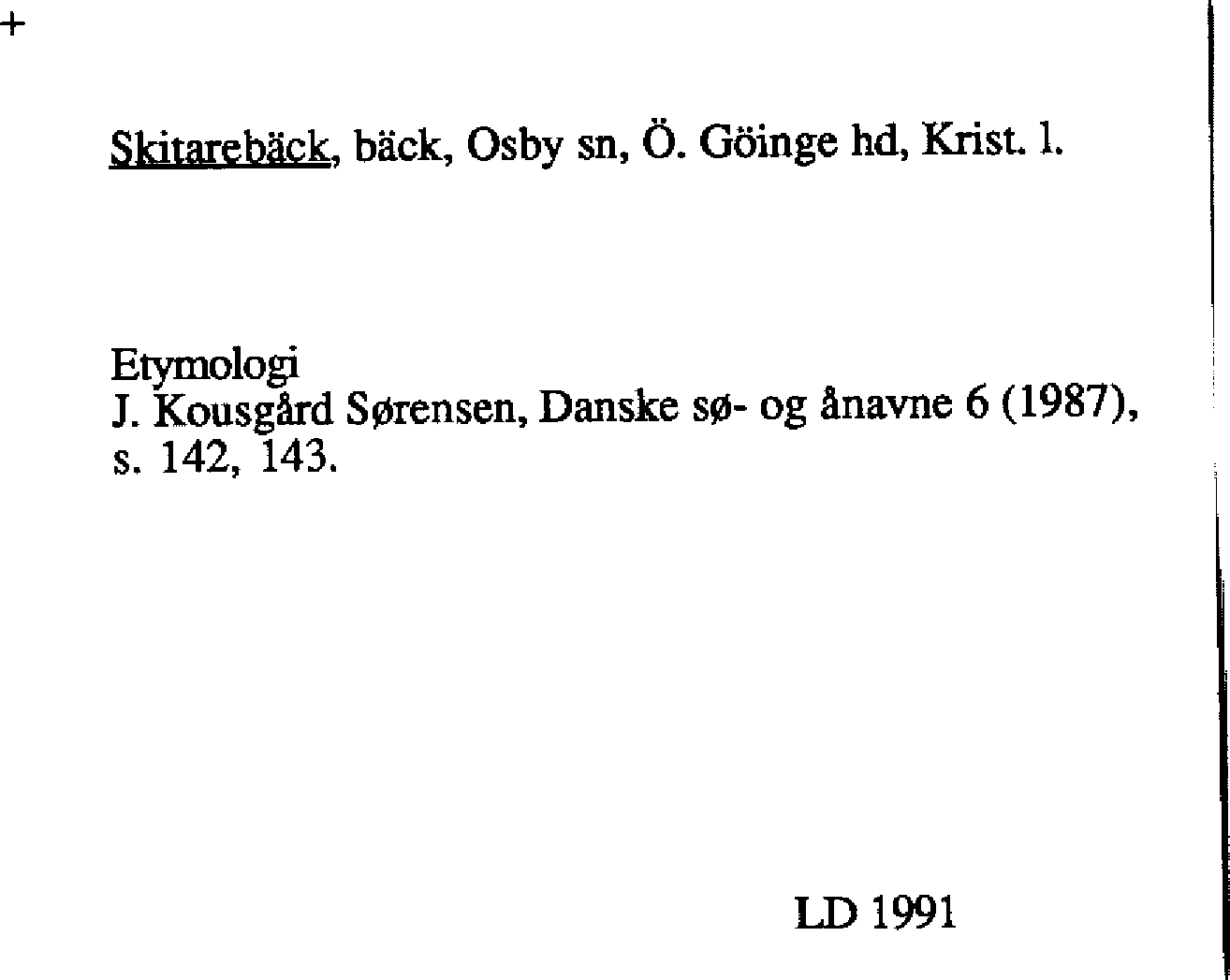 +

Skitarebäck, bäck, Osby sn, Ö. Göinge hd, Krist. l.

Etymologi
J. Kousgård Sørensen, Danske sø- og ånavne 6 (1987), s. 142, 143.

LD 1991